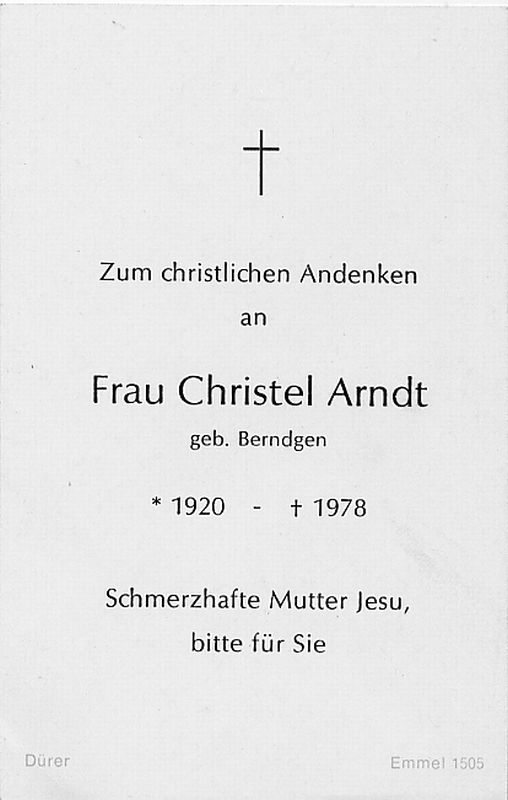 †

Zum christlichen Andenken
an

Frau Christel Arndt
geb. Berndgen

* 1920 - † 1978

Schmerzhafte Mutter Jesu,
bitte für Sie

Dürer

Emmel 1505